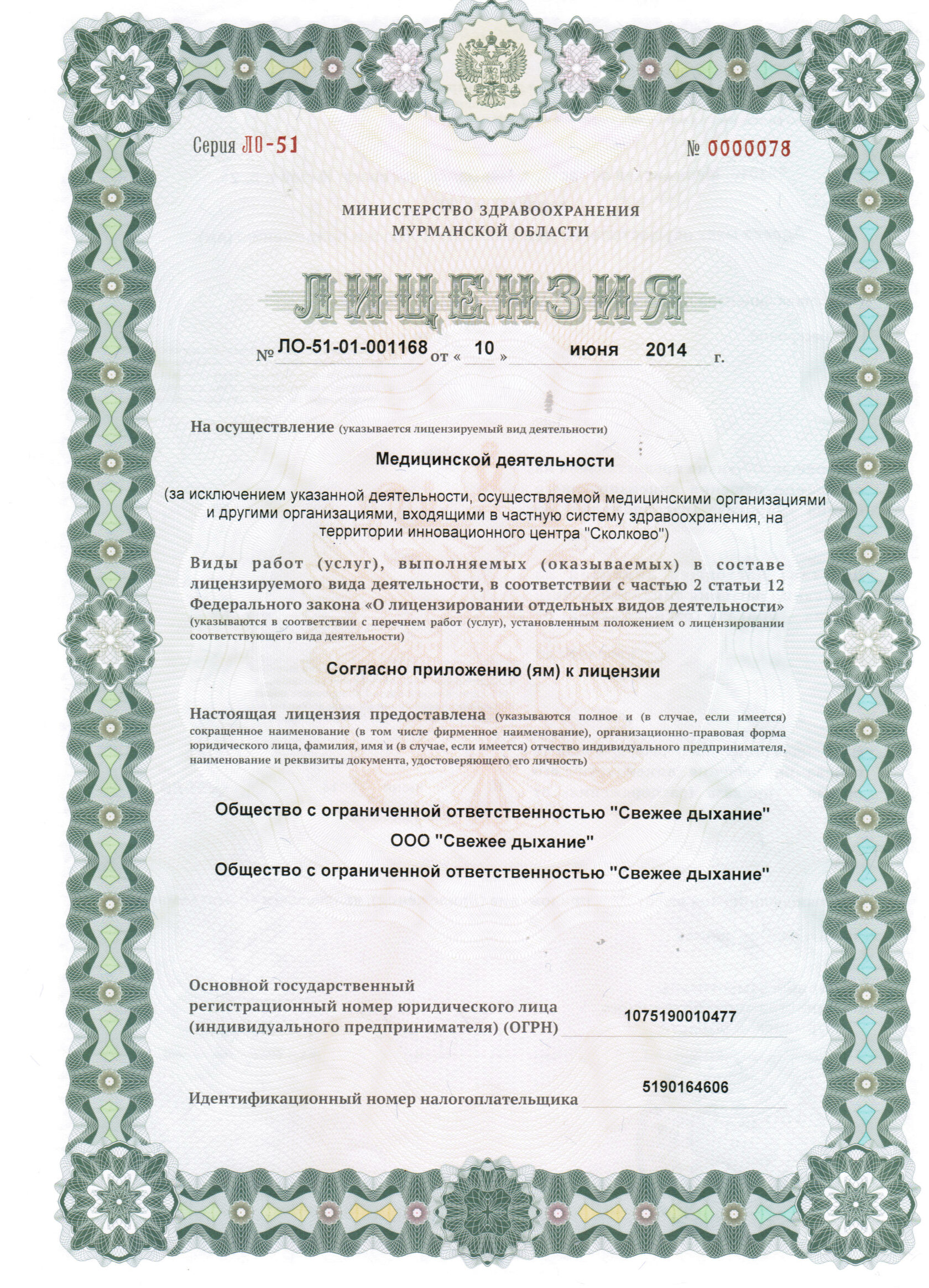 Серия ЛО-51

№ 0000078

МИНИСТЕРСТВО ЗДРАВООХРАНЕНИЯ МУРМАНСКОЙ ОБЛАСТИ

ЛИЦЕНЗИЯ

№ ЛО-51-01-001168 от « 10 » июня 2014 г.

На осуществление (указывается лицензируемый вид деятельности)

Медицинской деятельности

(за исключением указанной деятельности, осуществляемой медицинскими организациями и другими организациями, входящими в частную систему здравоохранения, на территории инновационного центра "Сколково")

Виды работ (услуг), выполняемых (оказываемых) в составе лицензируемого вида деятельности, в соответствии с частью 2 статьи 12 Федерального закона «О лицензировании отдельных видов деятельности» (указываются в соответствии с перечнем работ (услуг), установленным положением о лицензировании соответствующего вида деятельности)

Согласно приложению (ям) к лицензии

Настоящая лицензия предоставлена (указываются полное и (в случае, если имеется) сокращенное наименование (в том числе фирменное наименование), организационно-правовая форма юридического лица, фамилия, имя и (в случае, если имеется) отчество индивидуального предпринимателя, наименование и реквизиты документа, удостоверяющего его личность)

Общество с ограниченной ответственностью "Свежее дыхание"

ООО "Свежее дыхание"

Общество с ограниченной ответственностью "Свежее дыхание"

Основной государственный регистрационный номер юридического лица (индивидуального предпринимателя) (ОГРН) 1075190010477

Идентификационный номер налогоплательщика 5190164606